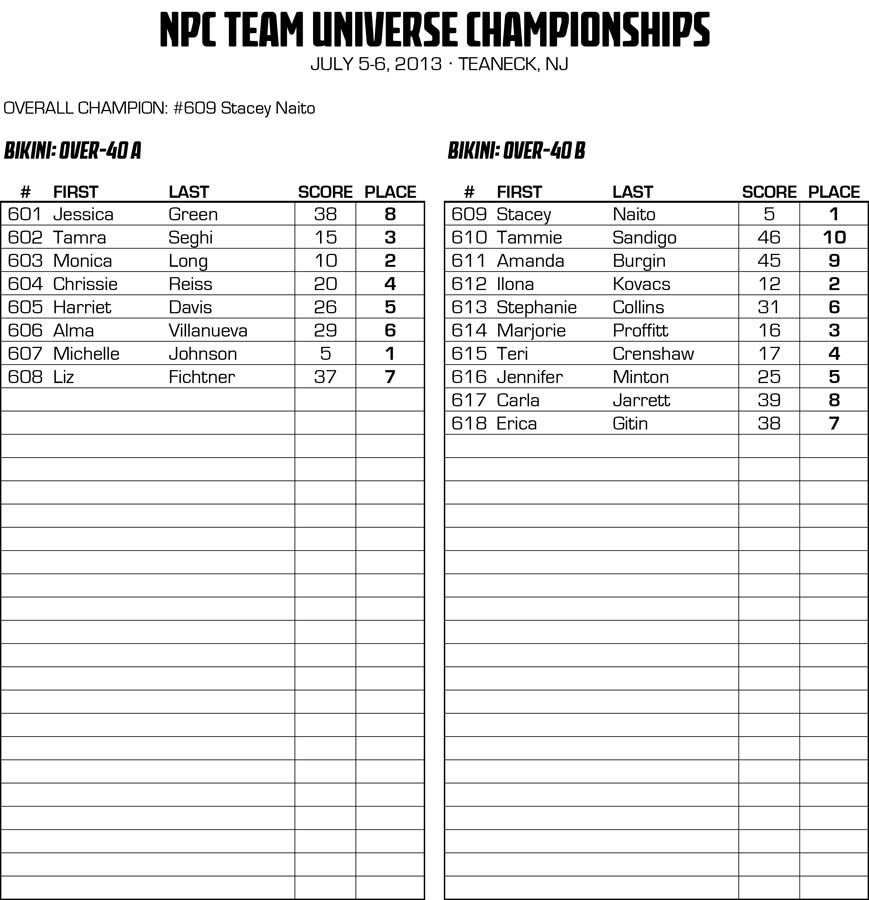 NPC TEAM UNIVERSE CHAMPIONSHIPS

JULY 5-6, 2013 · TEANECK, NJ

OVERALL CHAMPION: #609 Stacey Naito

BIKINI: OVER-40 A

| # | FIRST | LAST | SCORE | PLACE |
|---|---|---|---|---|
| 601 | Jessica | Green | 38 | 8 |
| 602 | Tamra | Seghi | 15 | 3 |
| 603 | Monica | Long | 10 | 2 |
| 604 | Chrissie | Reiss | 20 | 4 |
| 605 | Harriet | Davis | 26 | 5 |
| 606 | Alma | Villanueva | 29 | 6 |
| 607 | Michelle | Johnson | 5 | 1 |
| 608 | Liz | Fichtner | 37 | 7 |

BIKINI: OVER-40 B

| # | FIRST | LAST | SCORE | PLACE |
|---|---|---|---|---|
| 609 | Stacey | Naito | 5 | 1 |
| 610 | Tammie | Sandigo | 46 | 10 |
| 611 | Amanda | Burgin | 45 | 9 |
| 612 | Ilona | Kovacs | 12 | 2 |
| 613 | Stephanie | Collins | 31 | 6 |
| 614 | Marjorie | Proffitt | 16 | 3 |
| 615 | Teri | Crenshaw | 17 | 4 |
| 616 | Jennifer | Minton | 25 | 5 |
| 617 | Carla | Jarrett | 39 | 8 |
| 618 | Erica | Gitin | 38 | 7 |